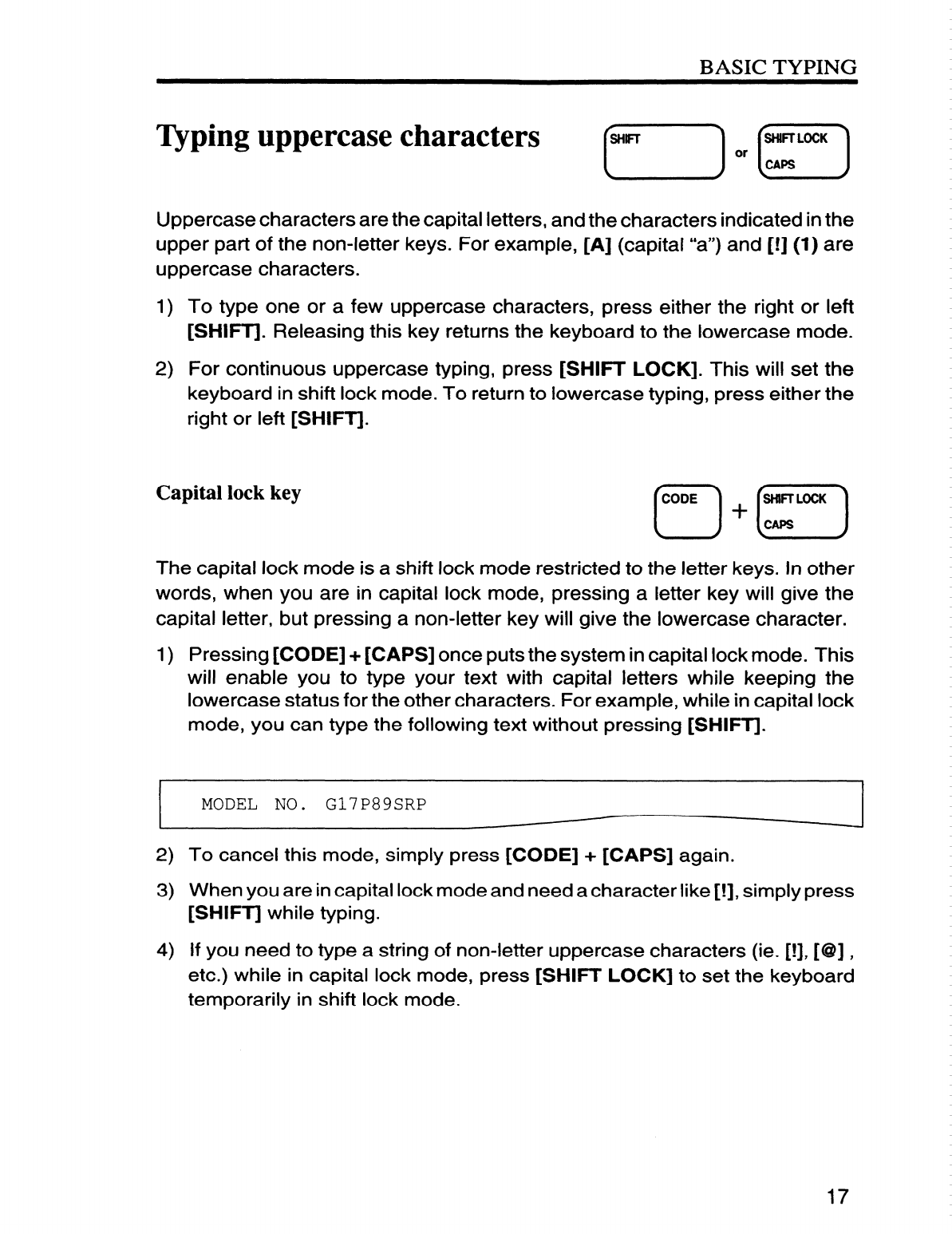 BASIC TYPING

Typing uppercase characters

SHIFT or SHIFT LOCK CAPS

Uppercase characters are the capital letters, and the characters indicated in the upper part of the non-letter keys. For example, [A] (capital "a") and [!] (1) are uppercase characters.

1) To type one or a few uppercase characters, press either the right or left [SHIFT]. Releasing this key returns the keyboard to the lowercase mode.

2) For continuous uppercase typing, press [SHIFT LOCK]. This will set the keyboard in shift lock mode. To return to lowercase typing, press either the right or left [SHIFT].

Capital lock key

CODE + SHIFT LOCK CAPS

The capital lock mode is a shift lock mode restricted to the letter keys. In other words, when you are in capital lock mode, pressing a letter key will give the capital letter, but pressing a non-letter key will give the lowercase character.

1) Pressing [CODE] + [CAPS] once puts the system in capital lock mode. This will enable you to type your text with capital letters while keeping the lowercase status for the other characters. For example, while in capital lock mode, you can type the following text without pressing [SHIFT].

MODEL NO. G17P89SRP

2) To cancel this mode, simply press [CODE] + [CAPS] again.

3) When you are in capital lock mode and need a character like [!], simply press [SHIFT] while typing.

4) If you need to type a string of non-letter uppercase characters (ie. [!], [@], etc.) while in capital lock mode, press [SHIFT LOCK] to set the keyboard temporarily in shift lock mode.

17